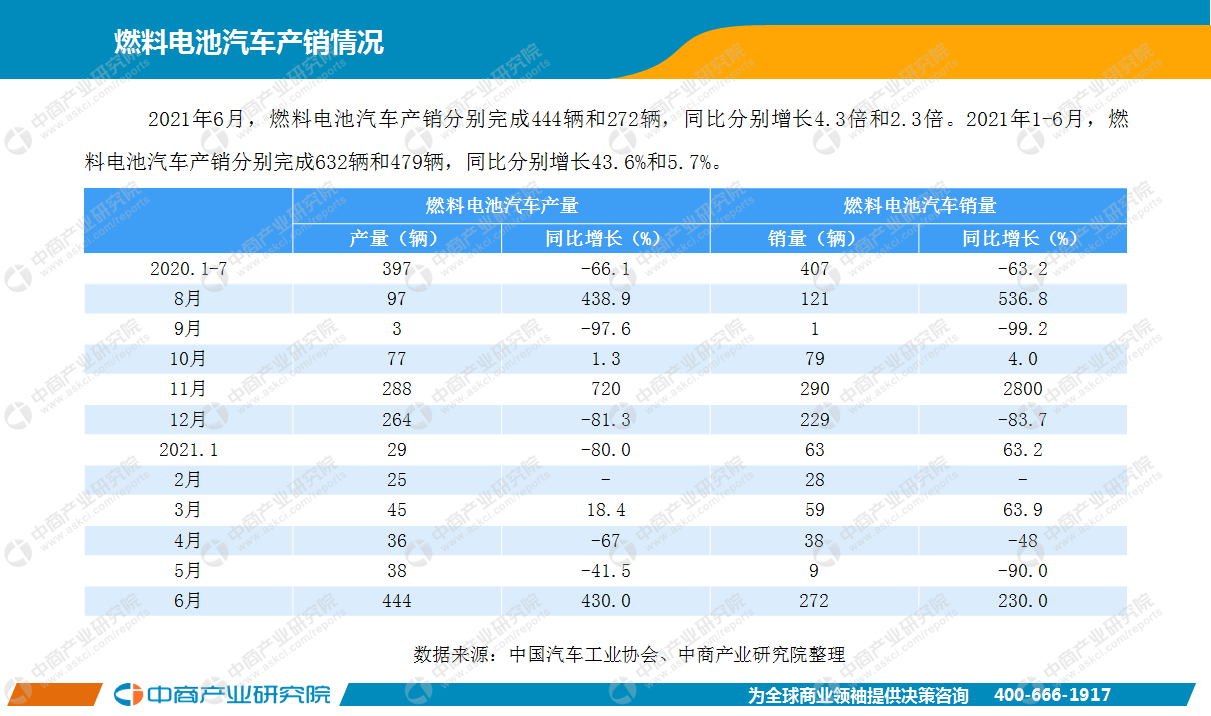 燃料电池汽车产销情况

2021年6月，燃料电池汽车产销分别完成444辆和272辆，同比分别增长4.3倍和2.3倍。2021年1-6月，燃料电池汽车产销分别完成632辆和479辆，同比分别增长43.6%和5.7%。

| | 燃料电池汽车产量 | | 燃料电池汽车销量 | |
|---|---|---|---|---|
| | 产量（辆） | 同比增长（%） | 销量（辆） | 同比增长（%） |
| 2020.1-7 | 397 | -66.1 | 407 | -63.2 |
| 8月 | 97 | 438.9 | 121 | 536.8 |
| 9月 | 3 | -97.6 | 1 | -99.2 |
| 10月 | 77 | 1.3 | 79 | 4.0 |
| 11月 | 288 | 720 | 290 | 2800 |
| 12月 | 264 | -81.3 | 229 | -83.7 |
| 2021.1 | 29 | -80.0 | 63 | 63.2 |
| 2月 | 25 | - | 28 | - |
| 3月 | 45 | 18.4 | 59 | 63.9 |
| 4月 | 36 | -67 | 38 | -48 |
| 5月 | 38 | -41.5 | 9 | -90.0 |
| 6月 | 444 | 430.0 | 272 | 230.0 |

数据来源：中国汽车工业协会、中商产业研究院整理

中商产业研究院

为全球商业领袖提供决策咨询 400-666-1917

中商产业研究院 www.askci.com/reports